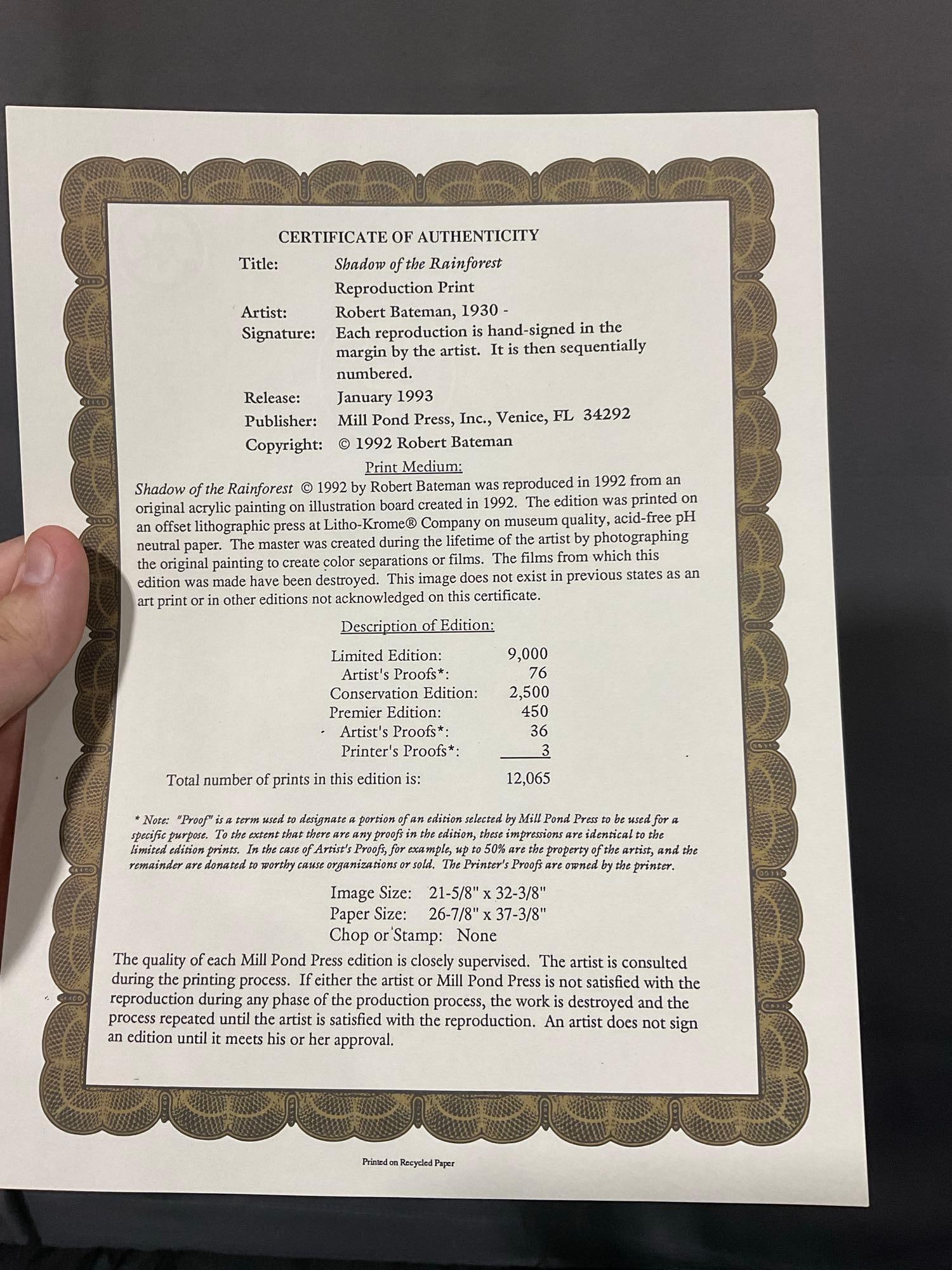 CERTIFICATE OF AUTHENTICITY

Title: Shadow of the Rainforest
Reproduction Print

Artist: Robert Bateman, 1930 -

Signature: Each reproduction is hand-signed in the margin by the artist. It is then sequentially numbered.

Release: January 1993

Publisher: Mill Pond Press, Inc., Venice, FL 34292

Copyright: © 1992 Robert Bateman

Print Medium:

Shadow of the Rainforest © 1992 by Robert Bateman was reproduced in 1992 from an original acrylic painting on illustration board created in 1992. The edition was printed on an offset lithographic press at Litho-Krome® Company on museum quality, acid-free pH neutral paper. The master was created during the lifetime of the artist by photographing the original painting to create color separations or films. The films from which this edition was made have been destroyed. This image does not exist in previous states as an art print or in other editions not acknowledged on this certificate.

Description of Edition:

| | |
|---|---|
| Limited Edition: | 9,000 |
| Artist's Proofs*: | 76 |
| Conservation Edition: | 2,500 |
| Premier Edition: | 450 |
| Artist's Proofs*: | 36 |
| Printer's Proofs*: | 3 |
| Total number of prints in this edition is: | 12,065 |

* Note: "Proof" is a term used to designate a portion of an edition selected by Mill Pond Press to be used for a specific purpose. To the extent that there are any proofs in the edition, these impressions are identical to the limited edition prints. In the case of Artist's Proofs, for example, up to 50% are the property of the artist, and the remainder are donated to worthy cause organizations or sold. The Printer's Proofs are owned by the printer.

Image Size: 21-5/8" x 32-3/8"
Paper Size: 26-7/8" x 37-3/8"
Chop or Stamp: None

The quality of each Mill Pond Press edition is closely supervised. The artist is consulted during the printing process. If either the artist or Mill Pond Press is not satisfied with the reproduction during any phase of the production process, the work is destroyed and the process repeated until the artist is satisfied with the reproduction. An artist does not sign an edition until it meets his or her approval.

Printed on Recycled Paper